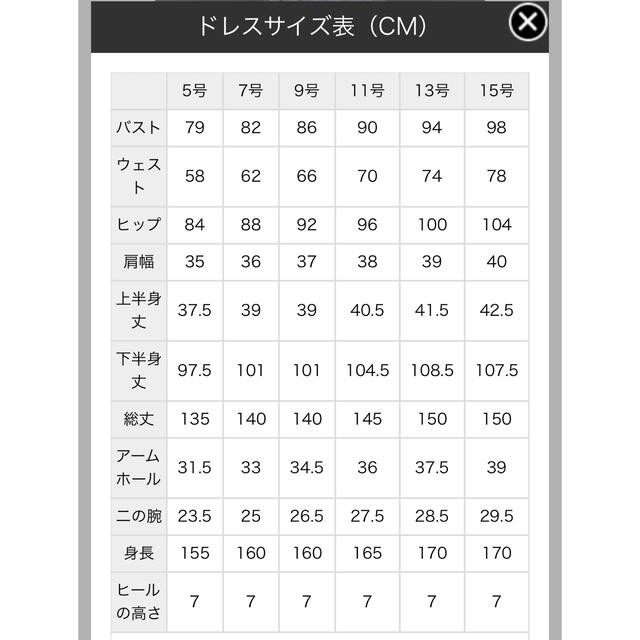 ドレスサイズ表（CM）

|  | 5号 | 7号 | 9号 | 11号 | 13号 | 15号 |
|---|---|---|---|---|---|---|
| バスト | 79 | 82 | 86 | 90 | 94 | 98 |
| ウェスト | 58 | 62 | 66 | 70 | 74 | 78 |
| ヒップ | 84 | 88 | 92 | 96 | 100 | 104 |
| 肩幅 | 35 | 36 | 37 | 38 | 39 | 40 |
| 上半身丈 | 37.5 | 39 | 39 | 40.5 | 41.5 | 42.5 |
| 下半身丈 | 97.5 | 101 | 101 | 104.5 | 108.5 | 107.5 |
| 総丈 | 135 | 140 | 140 | 145 | 150 | 150 |
| アームホール | 31.5 | 33 | 34.5 | 36 | 37.5 | 39 |
| 二の腕 | 23.5 | 25 | 26.5 | 27.5 | 28.5 | 29.5 |
| 身長 | 155 | 160 | 160 | 165 | 170 | 170 |
| ヒールの高さ | 7 | 7 | 7 | 7 | 7 | 7 |